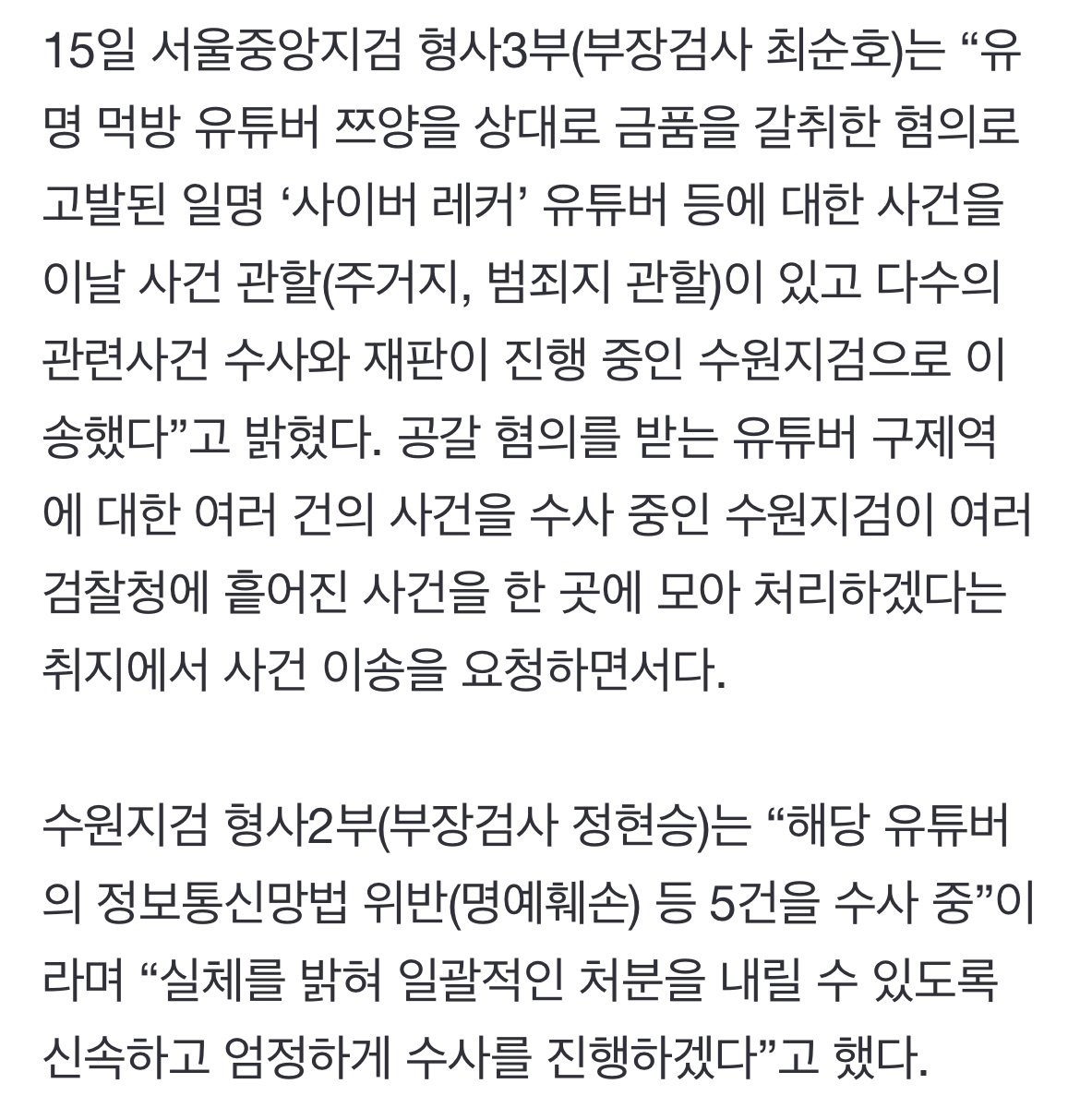 15일 서울중앙지검 형사3부(부장검사 최순호)는 “유명 먹방 유튜버 쯔양을 상대로 금품을 갈취한 혐의로 고발된 일명 ‘사이버 레커’ 유튜버 등에 대한 사건을 이날 사건 관할(주거지, 범죄지 관할)이 있고 다수의 관련사건 수사와 재판이 진행 중인 수원지검으로 이송했다”고 밝혔다. 공갈 혐의를 받는 유튜버 구제역에 대한 여러 건의 사건을 수사 중인 수원지검이 여러 검찰청에 흩어진 사건을 한 곳에 모아 처리하겠다는 취지에서 사건 이송을 요청하면서다.

수원지검 형사2부(부장검사 정현승)는 “해당 유튜버의 정보통신망법 위반(명예훼손) 등 5건을 수사 중”이라며 “실체를 밝혀 일괄적인 처분을 내릴 수 있도록 신속하고 엄정하게 수사를 진행하겠다”고 했다.